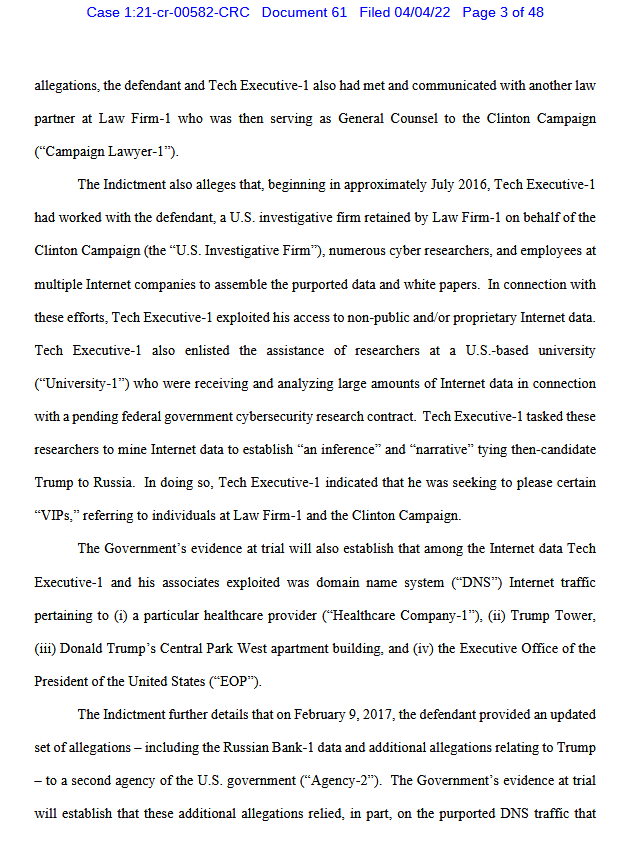 Case 1:21-cr-00582-CRC Document 61 Filed 04/04/22 Page 3 of 48

allegations, the defendant and Tech Executive-1 also had met and communicated with another law partner at Law Firm-1 who was then serving as General Counsel to the Clinton Campaign ("Campaign Lawyer-1").

The Indictment also alleges that, beginning in approximately July 2016, Tech Executive-1 had worked with the defendant, a U.S. investigative firm retained by Law Firm-1 on behalf of the Clinton Campaign (the "U.S. Investigative Firm"), numerous cyber researchers, and employees at multiple Internet companies to assemble the purported data and white papers. In connection with these efforts, Tech Executive-1 exploited his access to non-public and/or proprietary Internet data. Tech Executive-1 also enlisted the assistance of researchers at a U.S.-based university ("University-1") who were receiving and analyzing large amounts of Internet data in connection with a pending federal government cybersecurity research contract. Tech Executive-1 tasked these researchers to mine Internet data to establish "an inference" and "narrative" tying then-candidate Trump to Russia. In doing so, Tech Executive-1 indicated that he was seeking to please certain "VIPs," referring to individuals at Law Firm-1 and the Clinton Campaign.

The Government's evidence at trial will also establish that among the Internet data Tech Executive-1 and his associates exploited was domain name system ("DNS") Internet traffic pertaining to (i) a particular healthcare provider ("Healthcare Company-1"), (ii) Trump Tower, (iii) Donald Trump's Central Park West apartment building, and (iv) the Executive Office of the President of the United States ("EOP").

The Indictment further details that on February 9, 2017, the defendant provided an updated set of allegations – including the Russian Bank-1 data and additional allegations relating to Trump – to a second agency of the U.S. government ("Agency-2"). The Government's evidence at trial will establish that these additional allegations relied, in part, on the purported DNS traffic that